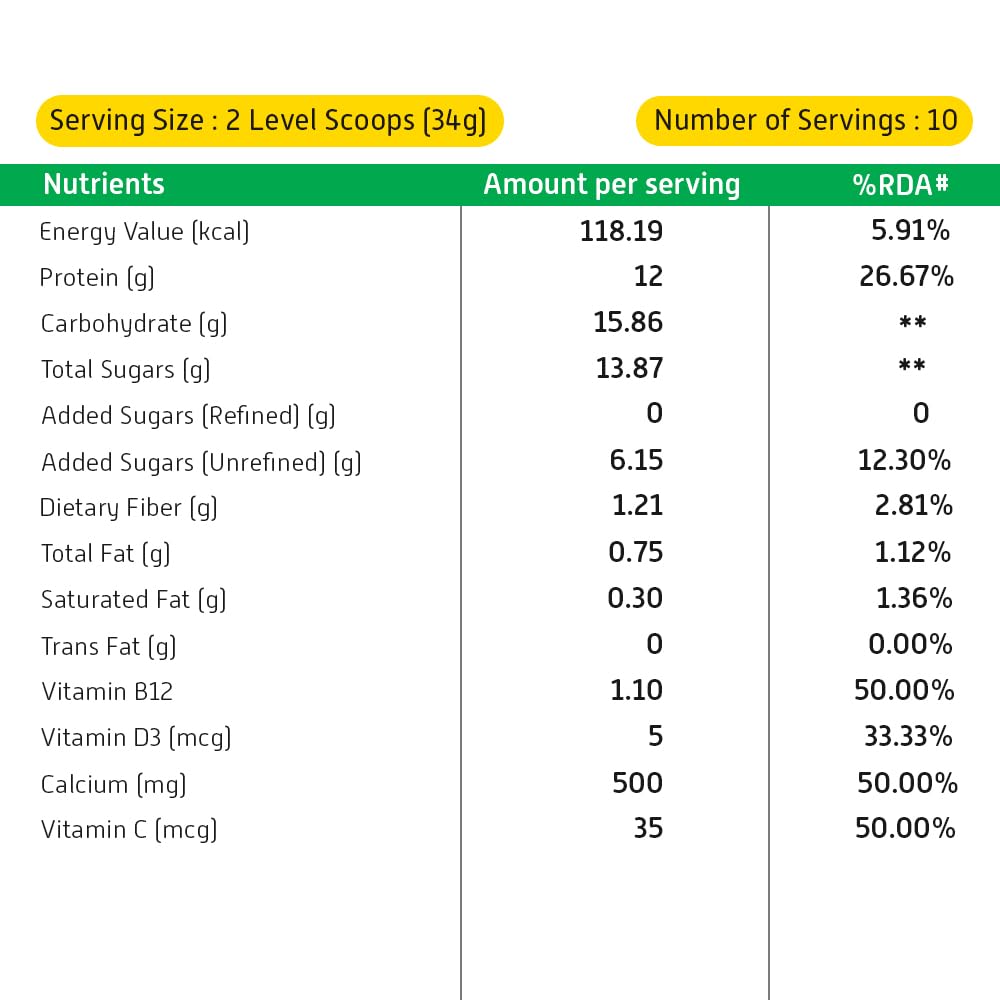 Serving Size : 2 Level Scoops (34g)

Number of Servings : 10

| Nutrients | Amount per serving | %RDA# |
|---|---|---|
| Energy Value (kcal) | 118.19 | 5.91% |
| Protein (g) | 12 | 26.67% |
| Carbohydrate (g) | 15.86 | ** |
| Total Sugars (g) | 13.87 | ** |
| Added Sugars (Refined) (g) | 0 | 0 |
| Added Sugars (Unrefined) (g) | 6.15 | 12.30% |
| Dietary Fiber (g) | 1.21 | 2.81% |
| Total Fat (g) | 0.75 | 1.12% |
| Saturated Fat (g) | 0.30 | 1.36% |
| Trans Fat (g) | 0 | 0.00% |
| Vitamin B12 | 1.10 | 50.00% |
| Vitamin D3 (mcg) | 5 | 33.33% |
| Calcium (mg) | 500 | 50.00% |
| Vitamin C (mcg) | 35 | 50.00% |